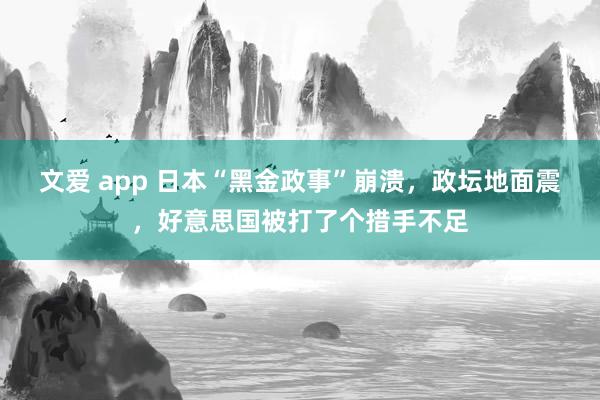 文爱 app 日本“黑金政事”崩溃，政坛地面震，好意思国被打了个措手不足